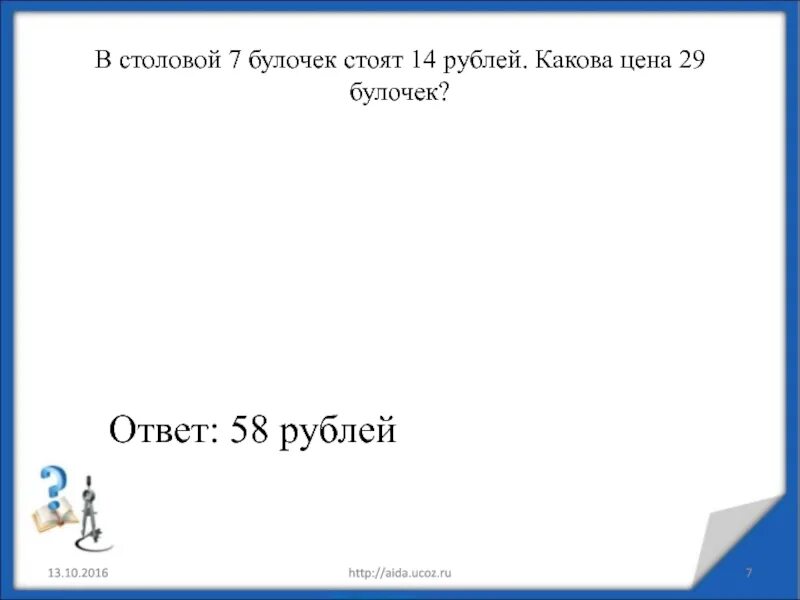 В столовой 7 булочек стоят 14 рублей. Какова цена 29 булочек?

Ответ: 58 рублей

13.10.2016

http://aida.ucoz.ru

7